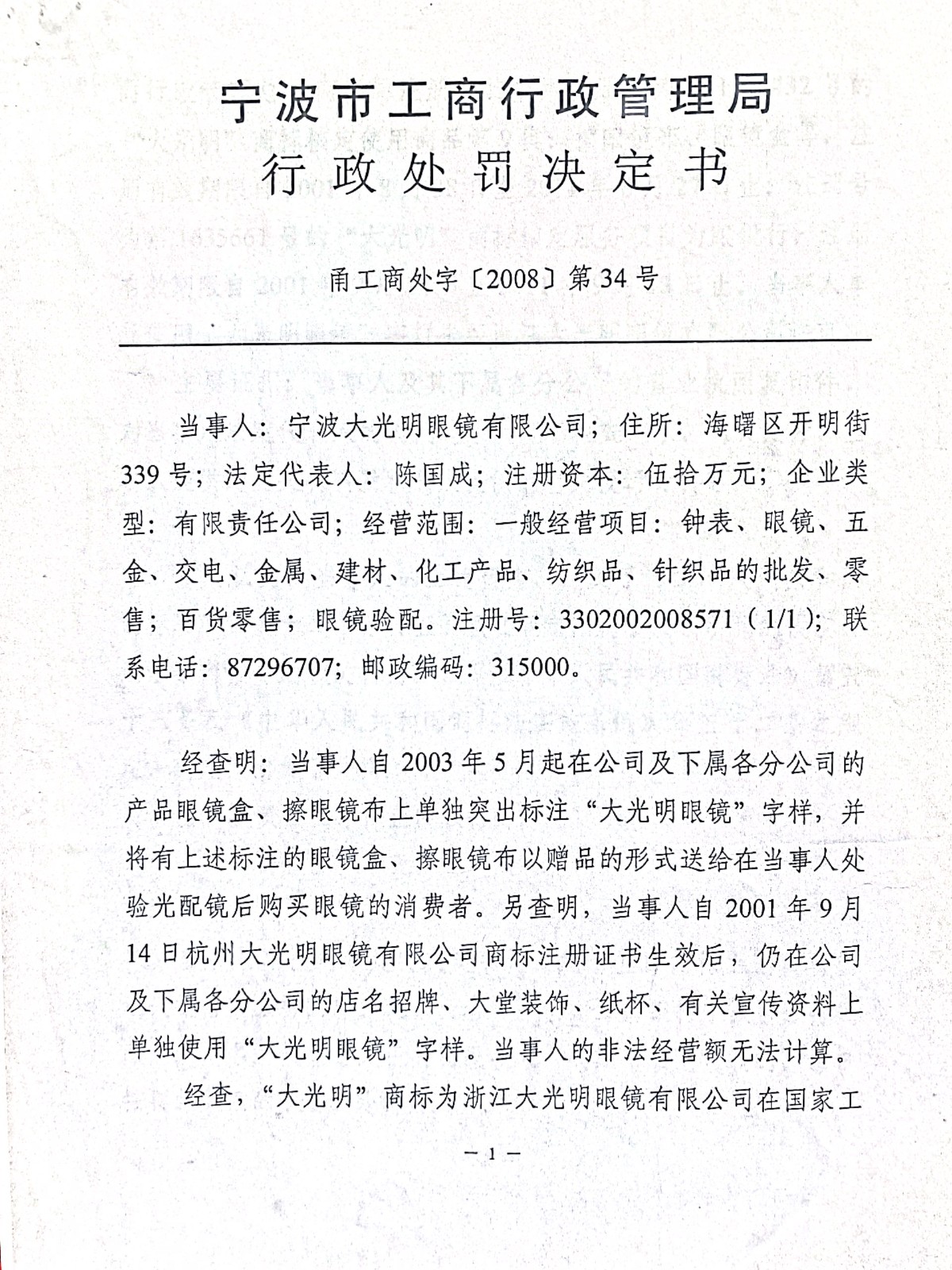 宁波市工商行政管理局
行政处罚决定书

甬工商处字〔2008〕第34号

当事人：宁波大光明眼镜有限公司；住所：海曙区开明街339号；法定代表人：陈国成；注册资本：伍拾万元；企业类型：有限责任公司；经营范围：一般经营项目：钟表、眼镜、五金、交电、金属、建材、化工产品、纺织品、针织品的批发、零售；百货零售；眼镜验配。注册号：3302002008571（1/1）；联系电话：87296707；邮政编码：315000。

经查明：当事人自2003年5月起在公司及下属各分公司的产品眼镜盒、擦眼镜布上单独突出标注“大光明眼镜”字样，并将有上述标注的眼镜盒、擦眼镜布以赠品的形式送给在当事人处验光配镜后购买眼镜的消费者。另查明，当事人自2001年9月14日杭州大光明眼镜有限公司商标注册证书生效后，仍在公司及下属各分公司的店名招牌、大堂装饰、纸杯、有关宣传资料上单独使用“大光明眼镜”字样。当事人的非法经营额无法计算。

经查，“大光明”商标为浙江大光明眼镜有限公司在国家工

— 1 —